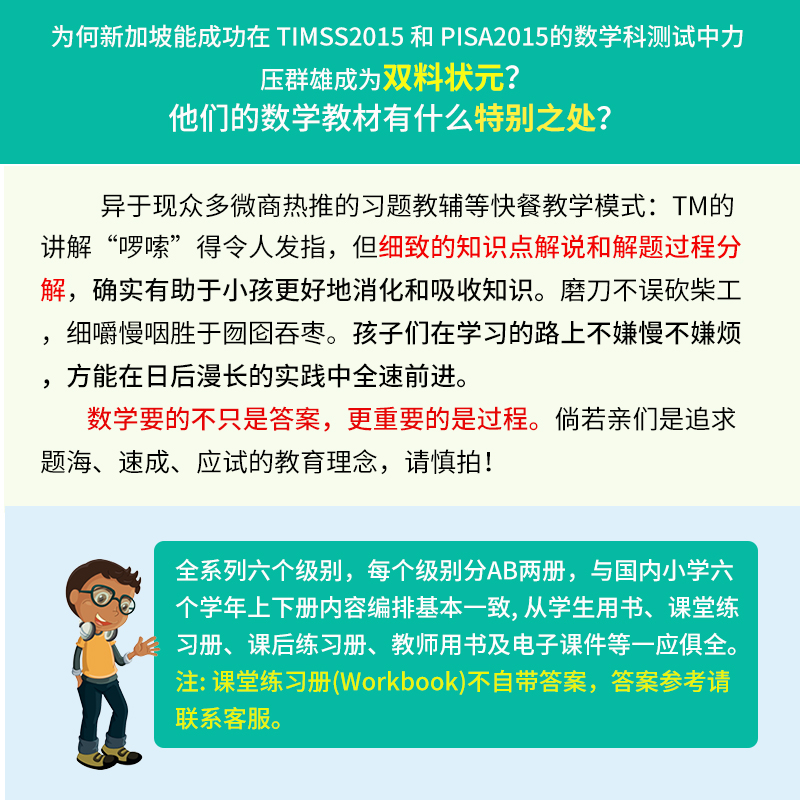 为何新加坡能成功在 TIMSS2015 和 PISA2015的数学科测试中力压群雄成为双料状元？
他们的数学教材有什么特别之处？

异于现众多微商热推的习题教辅等快餐教学模式：TM的讲解“啰嗦”得令人发指，但细致的知识点解说和解题过程分解，确实有助于小孩更好地消化和吸收知识。磨刀不误砍柴工，细嚼慢咽胜于囫囵吞枣。孩子们在学习的路上不嫌慢不嫌烦，方能在日后漫长的实践中全速前进。

数学要的不只是答案，更重要的是过程。倘若亲们是追求题海、速成、应试的教育理念，请慎拍！

全系列六个级别，每个级别分AB两册，与国内小学六个学年上下册内容编排基本一致, 从学生用书、课堂练习册、课后练习册、教师用书及电子课件等一应俱全。
注: 课堂练习册(Workbook)不自带答案，答案参考请联系客服。